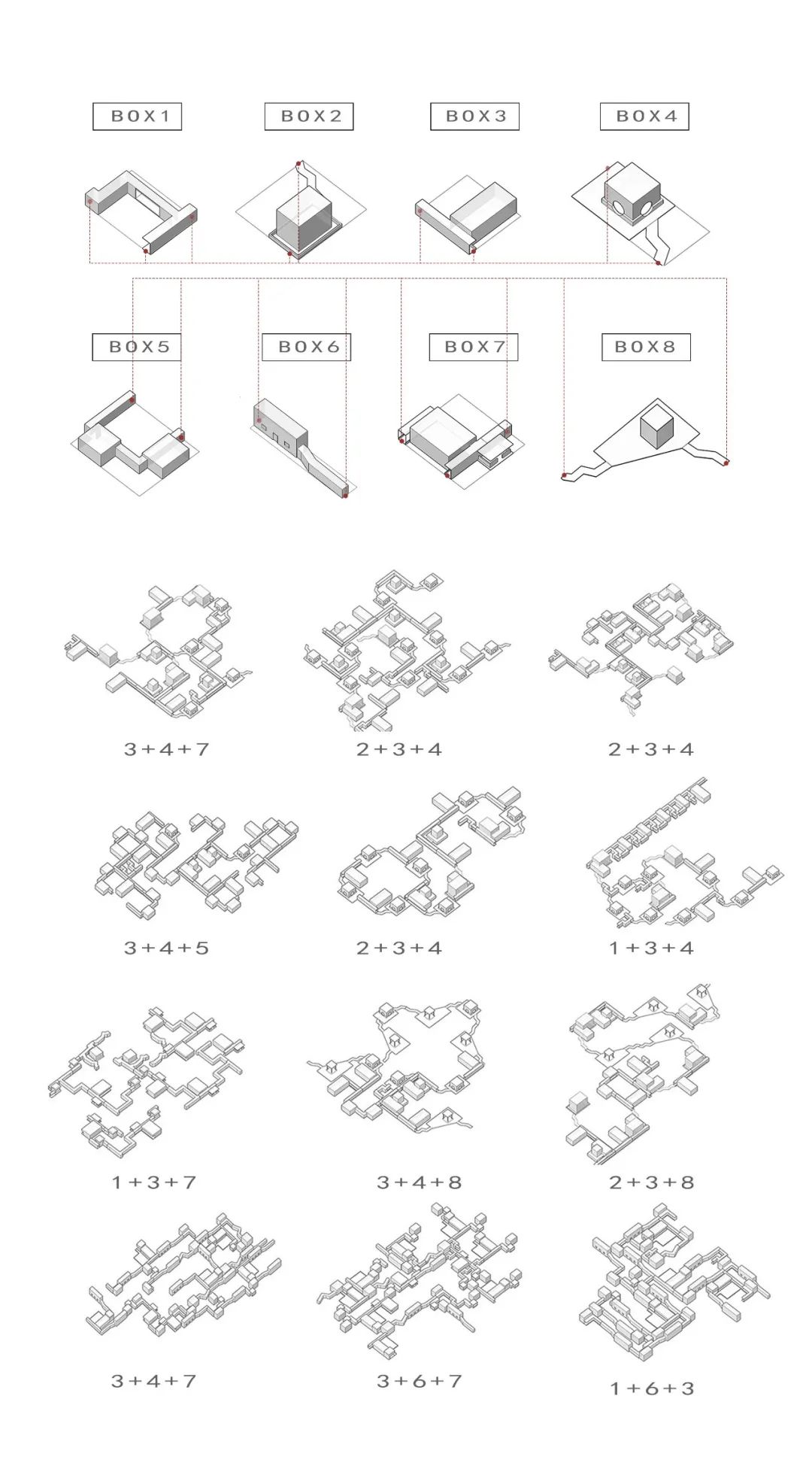 BOX1
BOX2
BOX3
BOX4
BOX5
BOX6
BOX7
BOX8

3+4+7
2+3+4
2+3+4

3+4+5
2+3+4
1+3+4

1+3+7
3+4+8
2+3+8

3+4+7
3+6+7
1+6+3